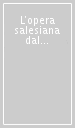 L'opera salesiana dal...